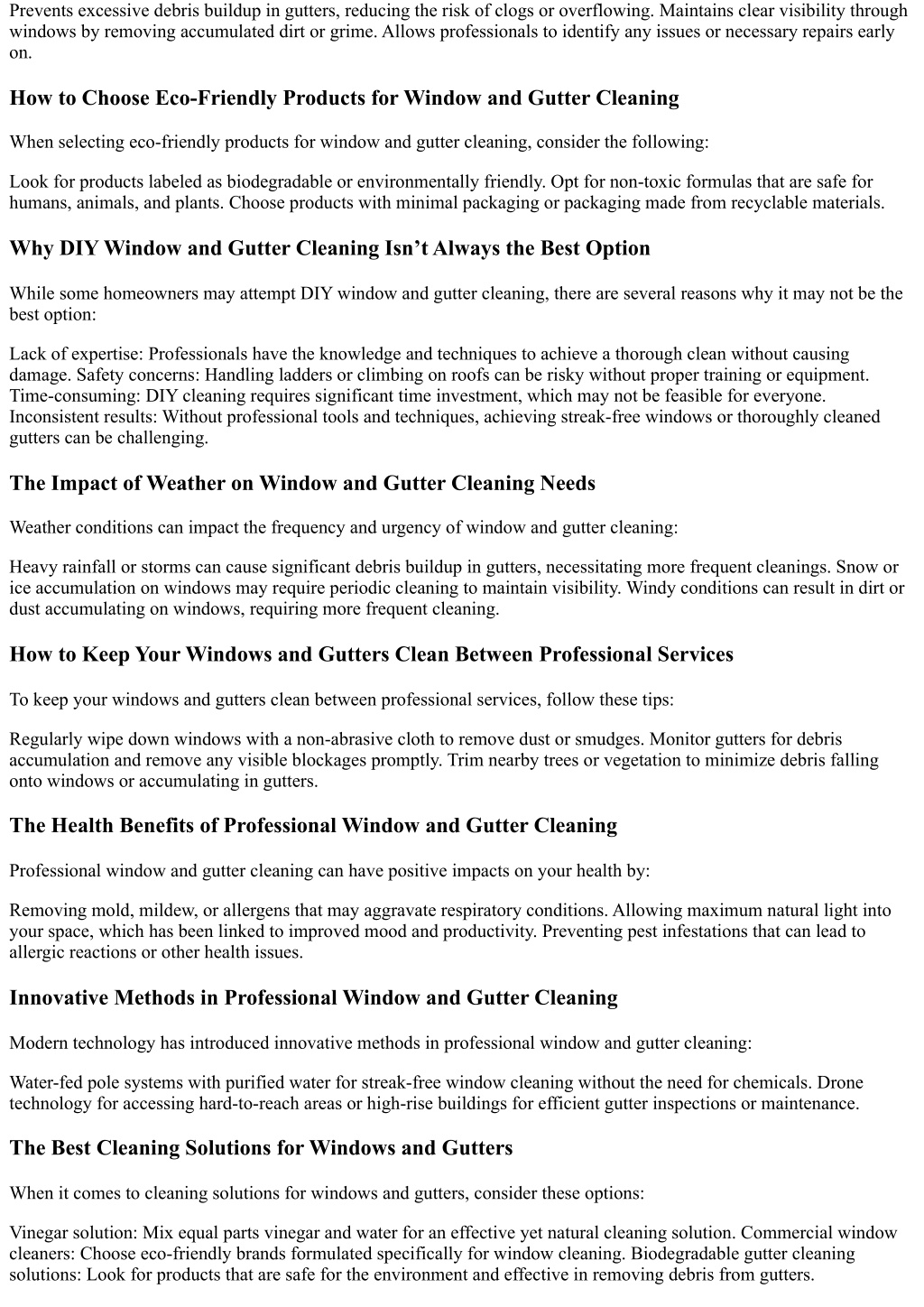 Prevents excessive debris buildup in gutters, reducing the risk of clogs or overflowing. Maintains clear visibility through windows by removing accumulated dirt or grime. Allows professionals to identify any issues or necessary repairs early on.

How to Choose Eco-Friendly Products for Window and Gutter Cleaning

When selecting eco-friendly products for window and gutter cleaning, consider the following:

Look for products labeled as biodegradable or environmentally friendly. Opt for non-toxic formulas that are safe for humans, animals, and plants. Choose products with minimal packaging or packaging made from recyclable materials.

Why DIY Window and Gutter Cleaning Isn’t Always the Best Option

While some homeowners may attempt DIY window and gutter cleaning, there are several reasons why it may not be the best option:

Lack of expertise: Professionals have the knowledge and techniques to achieve a thorough clean without causing damage. Safety concerns: Handling ladders or climbing on roofs can be risky without proper training or equipment. Time-consuming: DIY cleaning requires significant time investment, which may not be feasible for everyone. Inconsistent results: Without professional tools and techniques, achieving streak-free windows or thoroughly cleaned gutters can be challenging.

The Impact of Weather on Window and Gutter Cleaning Needs

Weather conditions can impact the frequency and urgency of window and gutter cleaning:

Heavy rainfall or storms can cause significant debris buildup in gutters, necessitating more frequent cleanings. Snow or ice accumulation on windows may require periodic cleaning to maintain visibility. Windy conditions can result in dirt or dust accumulating on windows, requiring more frequent cleaning.

How to Keep Your Windows and Gutters Clean Between Professional Services

To keep your windows and gutters clean between professional services, follow these tips:

Regularly wipe down windows with a non-abrasive cloth to remove dust or smudges. Monitor gutters for debris accumulation and remove any visible blockages promptly. Trim nearby trees or vegetation to minimize debris falling onto windows or accumulating in gutters.

The Health Benefits of Professional Window and Gutter Cleaning

Professional window and gutter cleaning can have positive impacts on your health by:

Removing mold, mildew, or allergens that may aggravate respiratory conditions. Allowing maximum natural light into your space, which has been linked to improved mood and productivity. Preventing pest infestations that can lead to allergic reactions or other health issues.

Innovative Methods in Professional Window and Gutter Cleaning

Modern technology has introduced innovative methods in professional window and gutter cleaning:

Water-fed pole systems with purified water for streak-free window cleaning without the need for chemicals. Drone technology for accessing hard-to-reach areas or high-rise buildings for efficient gutter inspections or maintenance.

The Best Cleaning Solutions for Windows and Gutters

When it comes to cleaning solutions for windows and gutters, consider these options:

Vinegar solution: Mix equal parts vinegar and water for an effective yet natural cleaning solution. Commercial window cleaners: Choose eco-friendly brands formulated specifically for window cleaning. Biodegradable gutter cleaning solutions: Look for products that are safe for the environment and effective in removing debris from gutters.